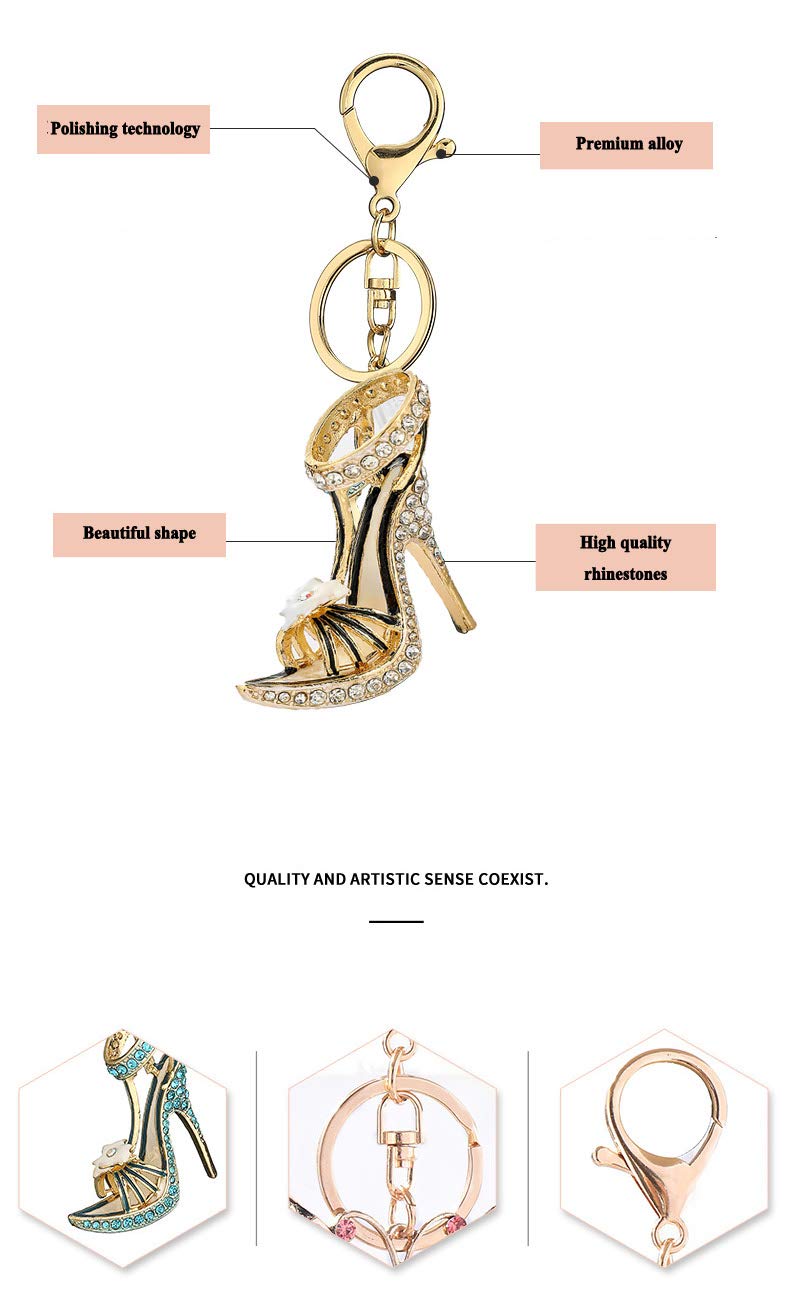 Polishing technology

Premium alloy

Beautiful shape

High quality rhinestones

QUALITY AND ARTISTIC SENSE COEXIST.